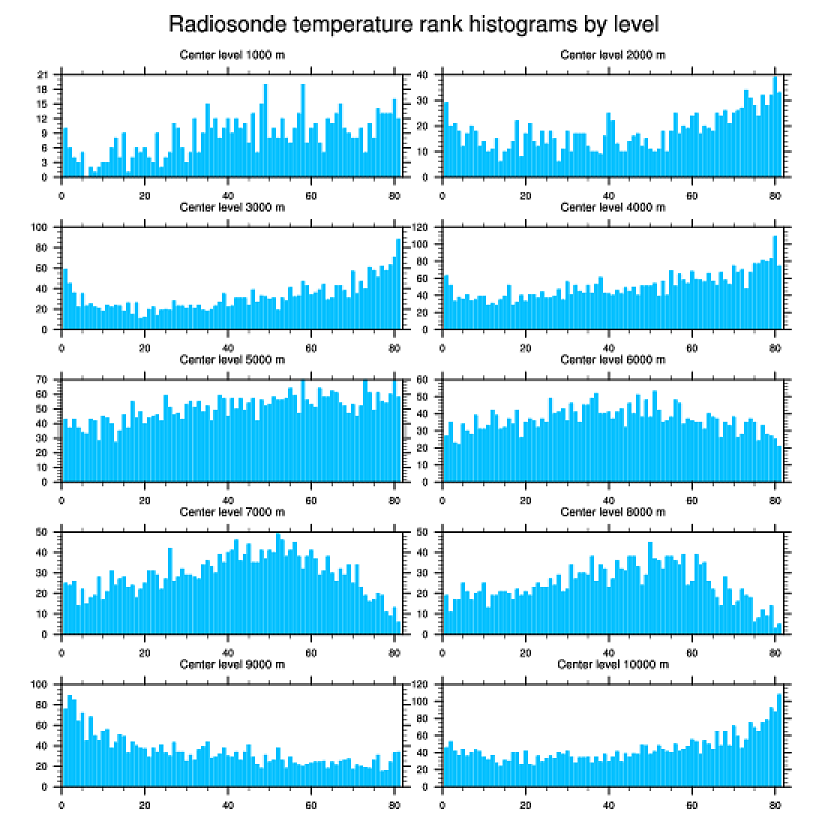 Radiosonde temperature rank histograms by level

Center level 1000 m
21
18
15
12
9
6
3
0
0 20 40 60 80

Center level 2000 m
40
30
20
10
0
0 20 40 60 80

Center level 3000 m
100
80
60
40
20
0
0 20 40 60 80

Center level 4000 m
120
100
80
60
40
20
0
0 20 40 60 80

Center level 5000 m
70
60
50
40
30
20
10
0
0 20 40 60 80

Center level 6000 m
60
50
40
30
20
10
0
0 20 40 60 80

Center level 7000 m
50
40
30
20
10
0
0 20 40 60 80

Center level 8000 m
50
40
30
20
10
0
0 20 40 60 80

Center level 9000 m
100
80
60
40
20
0
0 20 40 60 80

Center level 10000 m
120
100
80
60
40
20
0
0 20 40 60 80